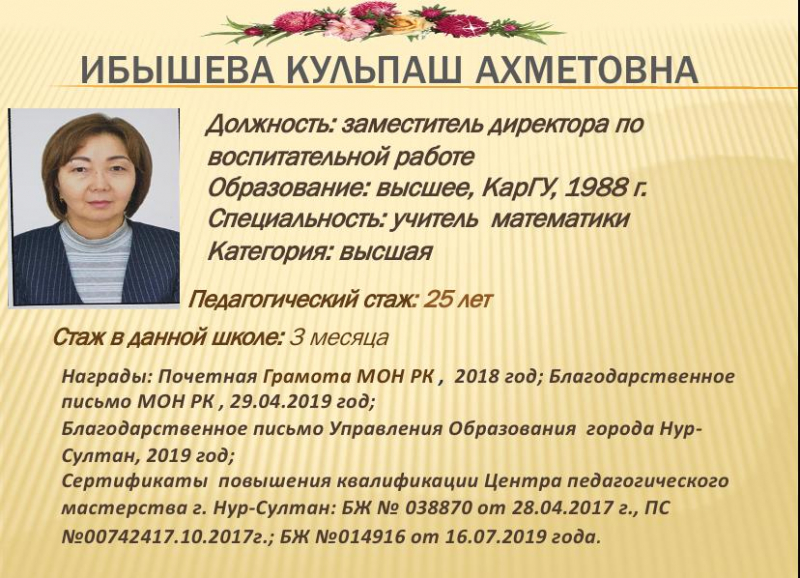 ИБЫШЕВА КУЛЬПАШ АХМЕТОВНА

Должность: заместитель директора по воспитательной работе
Образование: высшее, КарГУ, 1988 г.
Специальность: учитель математики
Категория: высшая

Педагогический стаж: 25 лет

Стаж в данной школе: 3 месяца

Награды: Почетная Грамота МОН РК , 2018 год; Благодарственное письмо МОН РК , 29.04.2019 год;
Благодарственное письмо Управления Образования города Нур-Султан, 2019 год;
Сертификаты повышения квалификации Центра педагогического мастерства г. Нур-Султан: БЖ № 038870 от 28.04.2017 г., ПС №00742417.10.2017г.; БЖ №014916 от 16.07.2019 года.